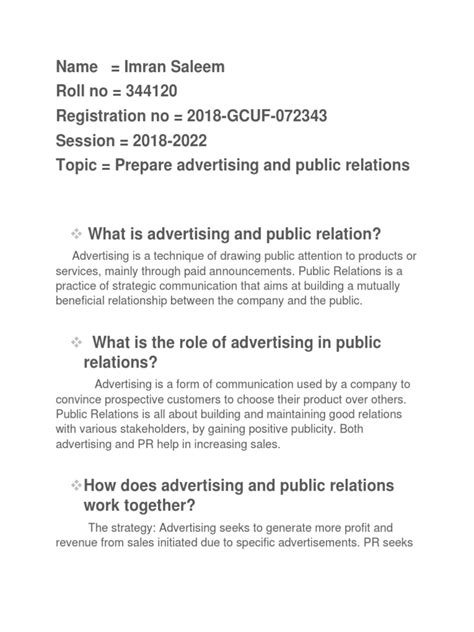 Name = Imran Saleem
Roll no = 344120
Registration no = 2018-GCUF-072343
Session = 2018-2022
Topic = Prepare advertising and public relations

❖ What is advertising and public relation?

Advertising is a technique of drawing public attention to products or services, mainly through paid announcements. Public Relations is a practice of strategic communication that aims at building a mutually beneficial relationship between the company and the public.

❖ What is the role of advertising in public relations?

Advertising is a form of communication used by a company to convince prospective customers to choose their product over others. Public Relations is all about building and maintaining good relations with various stakeholders, by gaining positive publicity. Both advertising and PR help in increasing sales.

❖ How does advertising and public relations work together?

The strategy: Advertising seeks to generate more profit and revenue from sales initiated due to specific advertisements. PR seeks